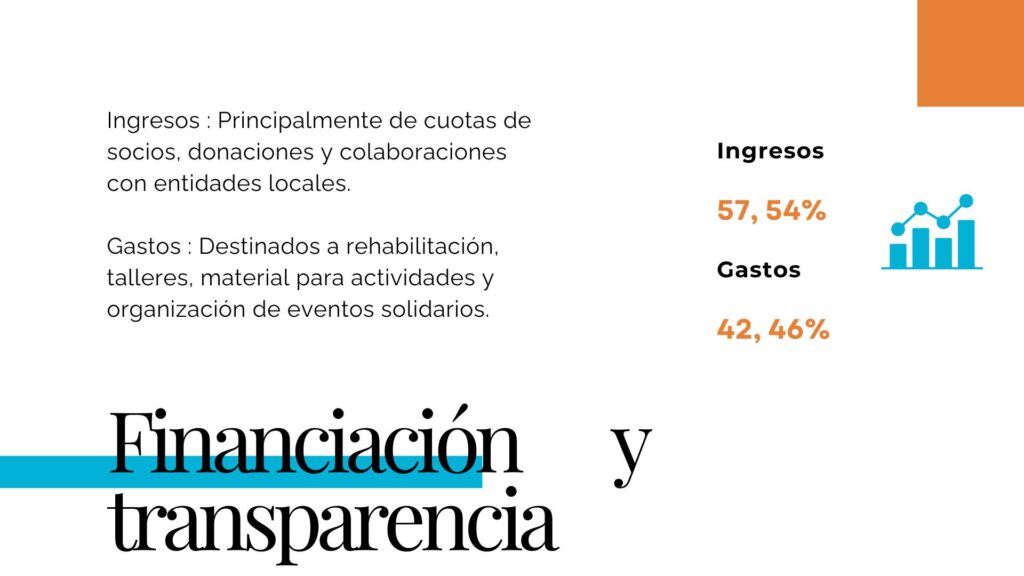 Ingresos : Principalmente de cuotas de socios, donaciones y colaboraciones con entidades locales.

Gastos : Destinados a rehabilitación, talleres, material para actividades y organización de eventos solidarios.

Ingresos

57, 54%

Gastos

42, 46%

Financiación y transparencia